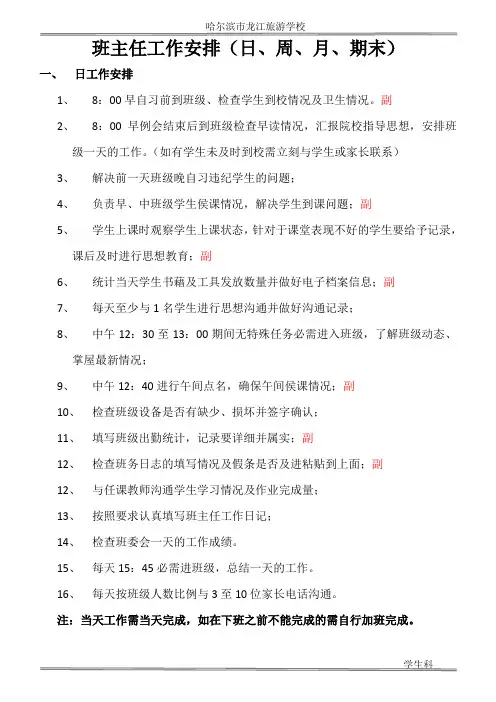 哈尔滨市龙江旅游学校

班主任工作安排（日、周、月、期末）

一、 日工作安排

1、 8：00 早自习前到班级、检查学生到校情况及卫生情况。副

2、 8：00 早例会结束后到班级检查早读情况，汇报院校指导思想，安排班级一天的工作。（如有学生未及时到校需立刻与学生或家长联系）

3、 解决前一天班级晚自习违纪学生的问题；

4、 负责早、中班级学生侯课情况，解决学生到课问题；副

5、 学生上课时观察学生上课状态，针对于课堂表现不好的学生要给予记录，课后及时进行思想教育；副

6、 统计当天学生书藉及工具发放数量并做好电子档案信息；副

7、 每天至少与 1 名学生进行思想沟通并做好沟通记录；

8、 中午 12：30 至 13：00 期间无特殊任务必需进入班级，了解班级动态、掌屋最新情况；

9、 中午 12：40 进行午间点名，确保午间侯课情况；副

10、 检查班级设备是否有缺少、损坏并签字确认；

11、 填写班级出勤统计，记录要详细并属实；副

12、 检查班务日志的填写情况及假条是否及进粘贴到上面；副

12、 与任课教师沟通学生学习情况及作业完成量；

13、 按照要求认真填写班主任工作日记；

14、 检查班委会一天的工作成绩。

15、 每天 15：45 必需进班级，总结一天的工作。

16、 每天按班级人数比例与 3 至 10 位家长电话沟通。

注：当天工作需当天完成，如在下班之前不能完成的需自行加班完成。

学生科